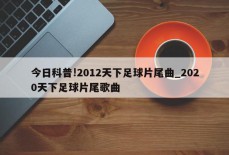 今日科普!2012天下足球片尾曲_2020天下足球片尾歌曲